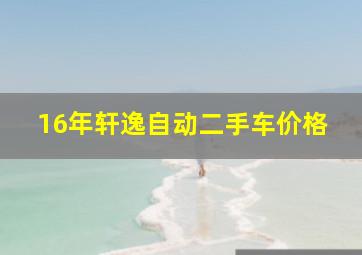 16年轩逸自动二手车价格